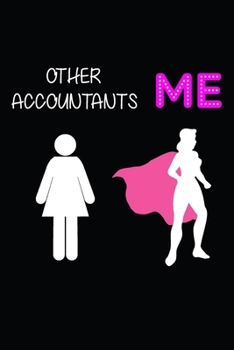 OTHER ACCOUNTANTS

ME